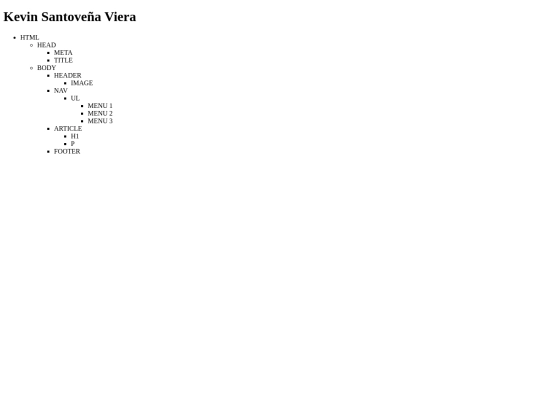 Kevin Santoveña Viera

• HTML
• HEAD
• META
• TITLE
• BODY
• HEADER
• IMAGE
• NAV
• UL
• MENU 1
• MENU 2
• MENU 3
• ARTICLE
• H1
• P
• FOOTER